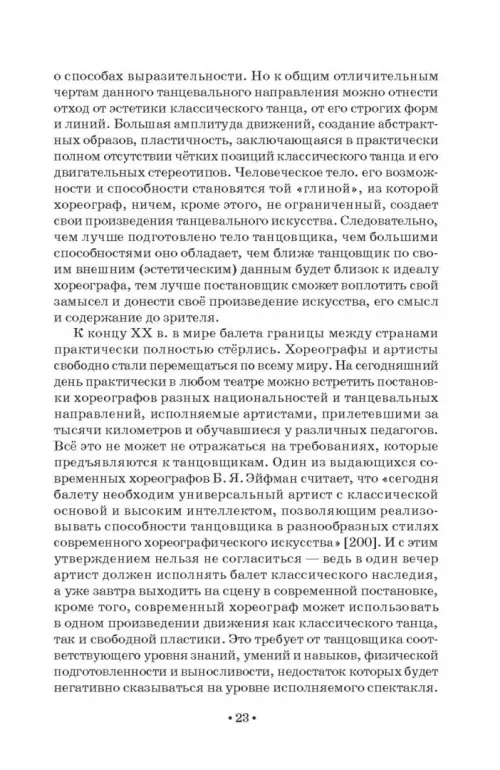 о способах выразительности. Но к общим отличительным чертам данного танцевального направления можно отнести отход от эстетики классического танца, от его строгих форм и линий. Большая амплитуда движений, создание абстрактных образов, пластичность, заключающаяся в практически полном отсутствии чётких позиций классического танца и его двигательных стереотипов. Человеческое тело. его возможности и способности становятся той «глиной», из которой хореограф, ничем, кроме этого, не ограниченный, создает свои произведения танцевального искусства. Следовательно, чем лучше подготовлено тело танцовщика, чем большими способностями оно обладает, чем ближе танцовщик по своим внешним (эстетическим) данным будет близок к идеалу хореографа, тем лучше постановщик сможет воплотить свой замысел и донести своё произведение искусства, его смысл и содержание до зрителя.

К концу XX в. в мире балета границы между странами практически полностью стёрлись. Хореографы и артисты свободно стали перемещаться по всему миру. На сегодняшний день практически в любом театре можно встретить постановки хореографов разных национальностей и танцевальных направлений, исполняемые артистами, прилетевшими за тысячи километров и обучавшиеся у различных педагогов. Всё это не может не отражаться на требованиях, которые предъявляются к танцовщикам. Один из выдающихся современных хореографов Б. Я. Эйфман считает, что «сегодня балету необходим универсальный артист с классической основой и высоким интеллектом, позволяющим реализовывать способности танцовщика в разнообразных стилях современного хореографического искусства» [200]. И с этим утверждением нельзя не согласиться — ведь в один вечер артист должен исполнять балет классического наследия, а уже завтра выходить на сцену в современной постановке, кроме того, современный хореограф может использовать в одном произведении движения как классического танца, так и свободной пластики. Это требует от танцовщика соответствующего уровня знаний, умений и навыков, физической подготовленности и выносливости, недостаток которых будет негативно сказываться на уровне исполняемого спектакля.

• 23 •